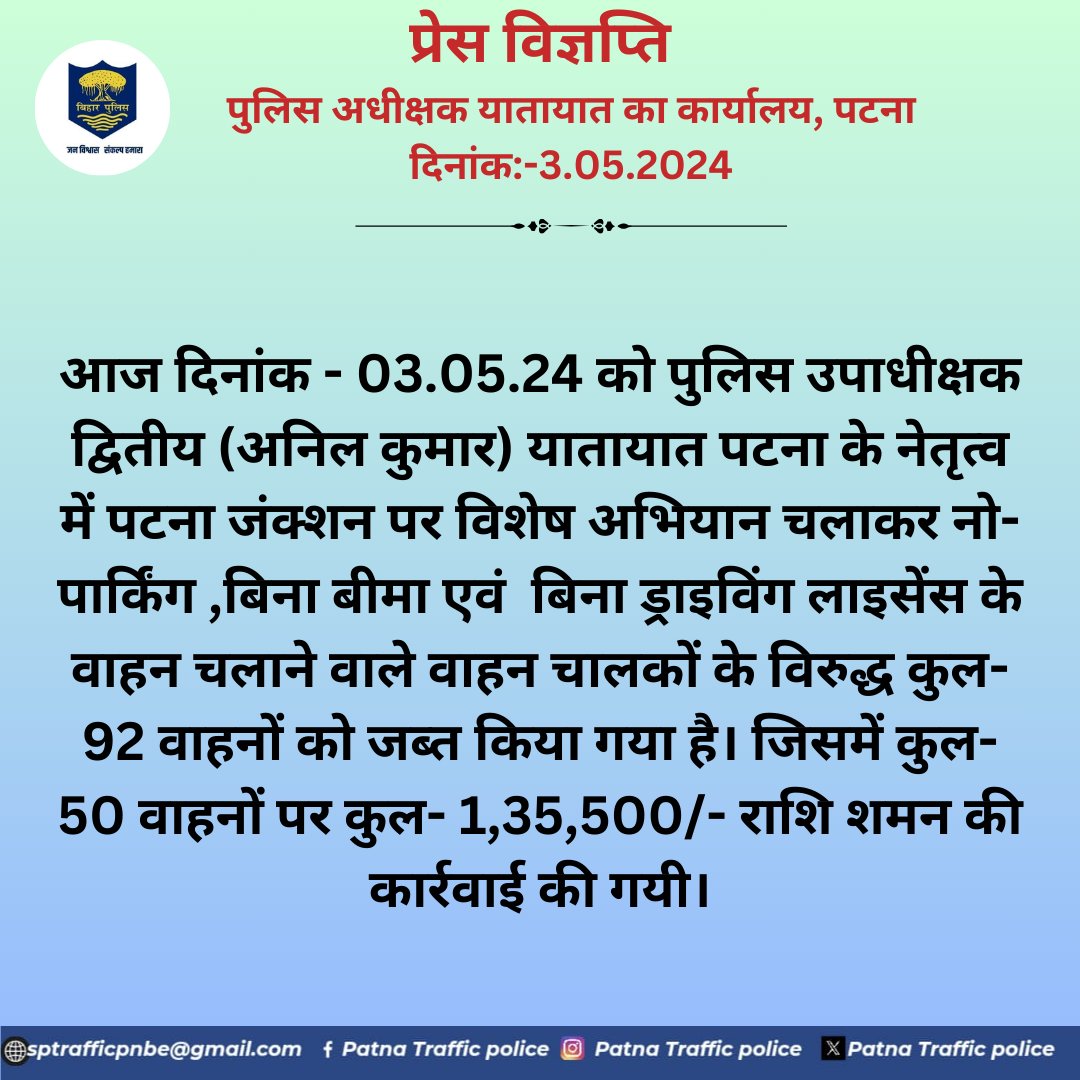 बिहार पुलिस
जन विश्वास संकल्प हमारा

प्रेस विज्ञप्ति
पुलिस अधीक्षक यातायात का कार्यालय, पटना
दिनांक:-3.05.2024

आज दिनांक - 03.05.24 को पुलिस उपाधीक्षक द्वितीय (अनिल कुमार) यातायात पटना के नेतृत्व में पटना जंक्शन पर विशेष अभियान चलाकर नो-पार्किंग ,बिना बीमा एवं बिना ड्राइविंग लाइसेंस के वाहन चलाने वाले वाहन चालकों के विरुद्ध कुल- 92 वाहनों को जब्त किया गया है। जिसमें कुल- 50 वाहनों पर कुल- 1,35,500/- राशि शमन की कार्रवाई की गयी।

sptrafficpnbe@gmail.com Patna Traffic police Patna Traffic police Patna Traffic police